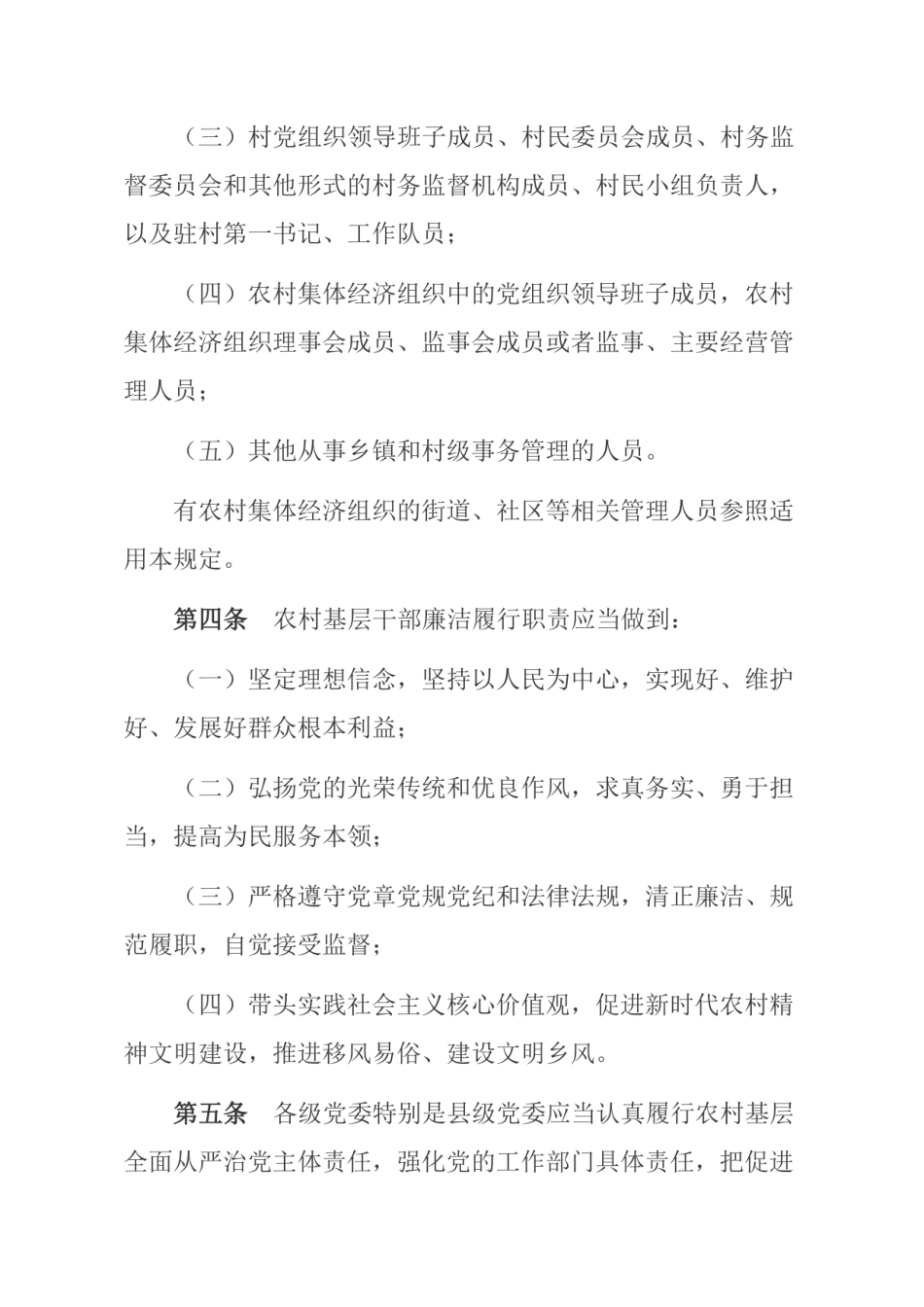 （三）村党组织领导班子成员、村民委员会成员、村务监督委员会和其他形式的村务监督机构成员、村民小组负责人，以及驻村第一书记、工作队员；

（四）农村集体经济组织中的党组织领导班子成员，农村集体经济组织理事会成员、监事会成员或者监事、主要经营管理人员；

（五）其他从事乡镇和村级事务管理的人员。

有农村集体经济组织的街道、社区等相关管理人员参照适用本规定。

第四条　农村基层干部廉洁履行职责应当做到：

（一）坚定理想信念，坚持以人民为中心，实现好、维护好、发展好群众根本利益；

（二）弘扬党的光荣传统和优良作风，求真务实、勇于担当，提高为民服务本领；

（三）严格遵守党章党规党纪和法律法规，清正廉洁、规范履职，自觉接受监督；

（四）带头实践社会主义核心价值观，促进新时代农村精神文明建设，推进移风易俗、建设文明乡风。

第五条　各级党委特别是县级党委应当认真履行农村基层全面从严治党主体责任，强化党的工作部门具体责任，把促进